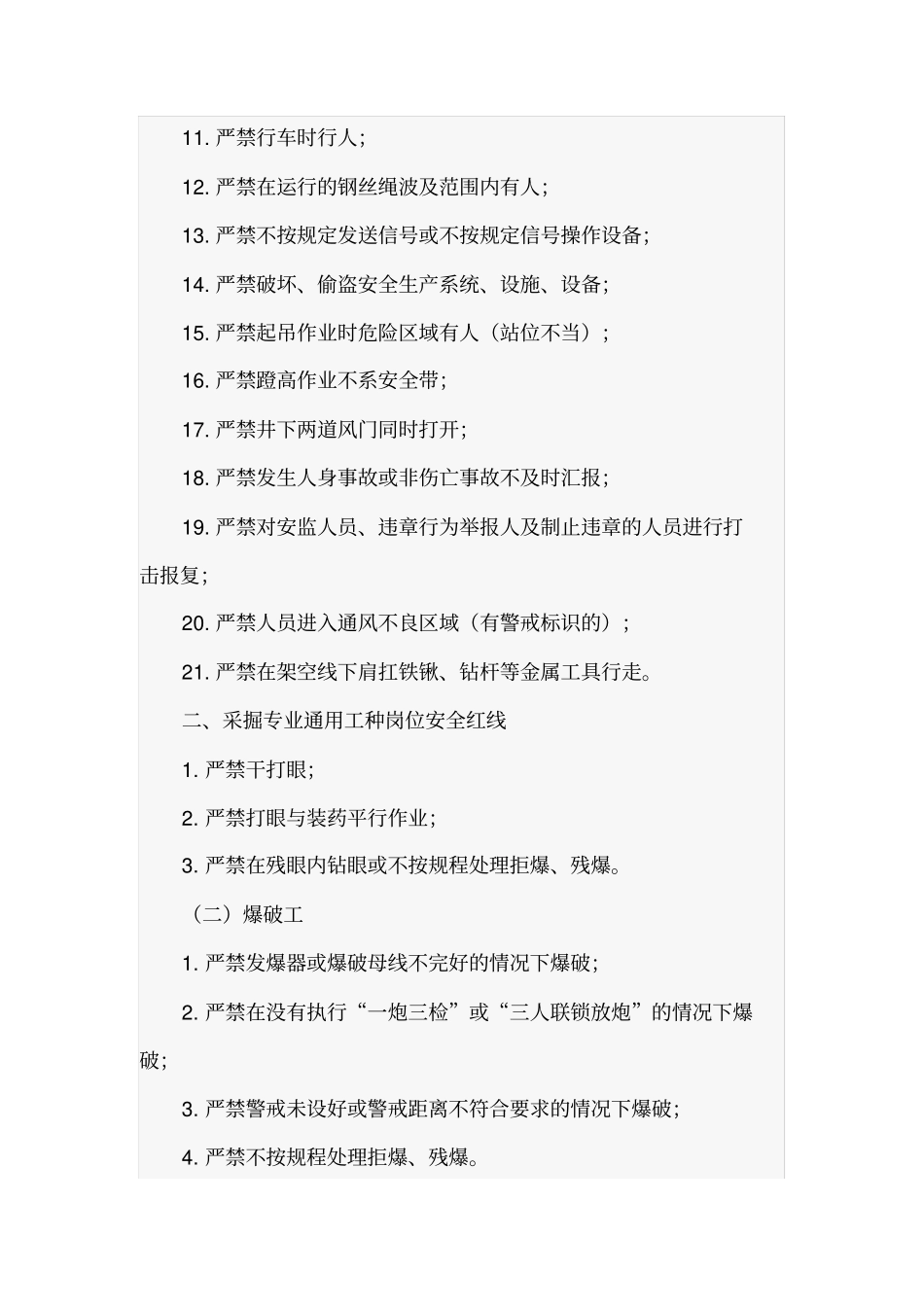 11. 严禁行车时行人；

12. 严禁在运行的钢丝绳波及范围内有人；

13. 严禁不按规定发送信号或不按规定信号操作设备；

14. 严禁破坏、偷盗安全生产系统、设施、设备；

15. 严禁起吊作业时危险区域有人（站位不当）；

16. 严禁蹬高作业不系安全带；

17. 严禁井下两道风门同时打开；

18. 严禁发生人身事故或非伤亡事故不及时汇报；

19. 严禁对安监人员、违章行为举报人及制止违章的人员进行打击报复；

20. 严禁人员进入通风不良区域（有警戒标识的）；

21. 严禁在架空线下肩扛铁锹、钻杆等金属工具行走。

二、采掘专业通用工种岗位安全红线

1. 严禁干打眼；

2. 严禁打眼与装药平行作业；

3. 严禁在残眼内钻眼或不按规程处理拒爆、残爆。

（二）爆破工

1. 严禁发爆器或爆破母线不完好的情况下爆破；

2. 严禁在没有执行“一炮三检”或“三人联锁放炮”的情况下爆破；

3. 严禁警戒未设好或警戒距离不符合要求的情况下爆破；

4. 严禁不按规程处理拒爆、残爆。